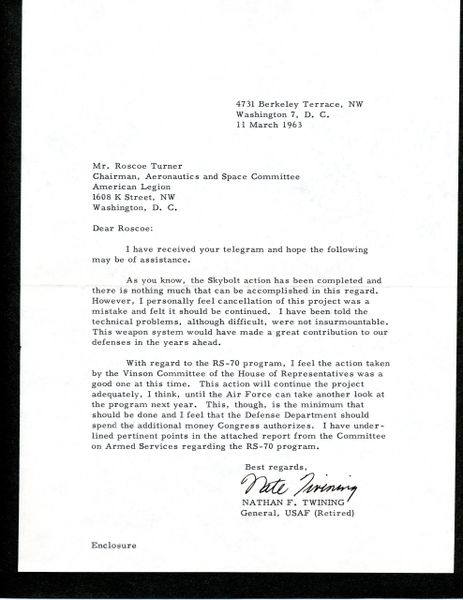 4731 Berkeley Terrace, NW
Washington 7, D. C.
11 March 1963

Mr. Roscoe Turner
Chairman, Aeronautics and Space Committee
American Legion
1608 K Street, NW
Washington, D. C.

Dear Roscoe:

I have received your telegram and hope the following may be of assistance.

As you know, the Skybolt action has been completed and there is nothing much that can be accomplished in this regard. However, I personally feel cancellation of this project was a mistake and felt it should be continued. I have been told the technical problems, although difficult, were not insurmountable. This weapon system would have made a great contribution to our defenses in the years ahead.

With regard to the RS-70 program, I feel the action taken by the Vinson Committee of the House of Representatives was a good one at this time. This action will continue the project adequately, I think, until the Air Force can take another look at the program next year. This, though, is the minimum that should be done and I feel that the Defense Department should spend the additional money Congress authorizes. I have underlined pertinent points in the attached report from the Committee on Armed Services regarding the RS-70 program.

Best regards,

Nate Twining
NATHAN F. TWINING
General, USAF (Retired)

Enclosure